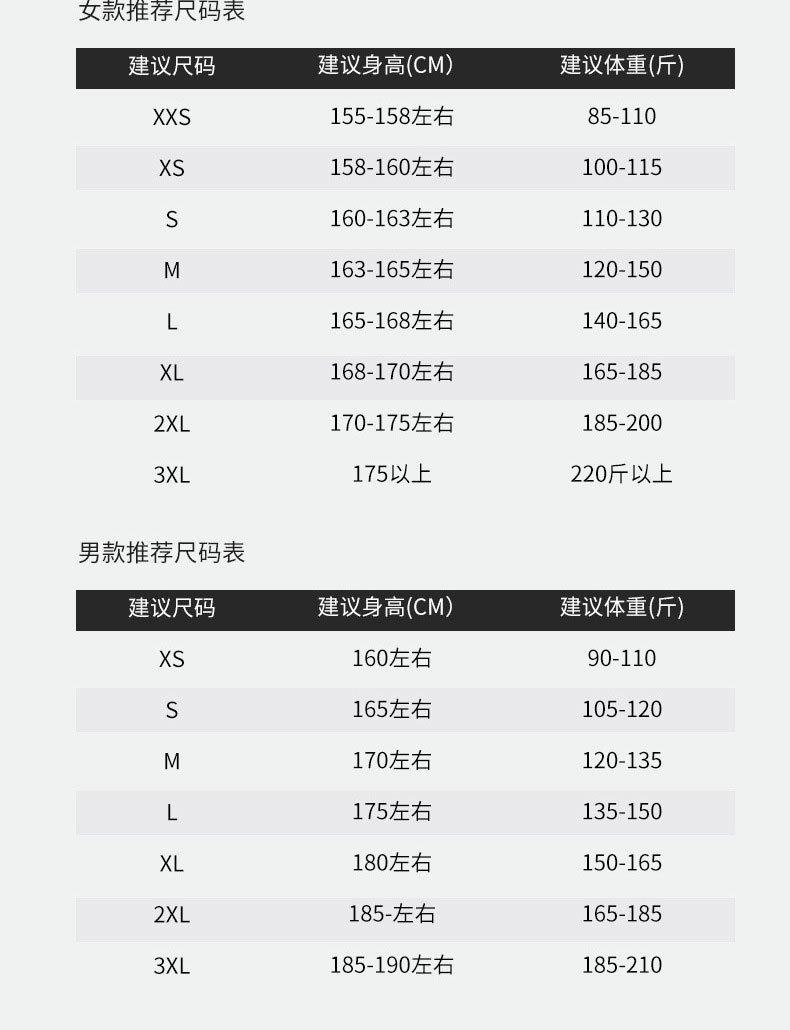 女款推荐尺码表

| 建议尺码 | 建议身高(CM) | 建议体重(斤) |
|---|---|---|
| XXS | 155-158左右 | 85-110 |
| XS | 158-160左右 | 100-115 |
| S | 160-163左右 | 110-130 |
| M | 163-165左右 | 120-150 |
| L | 165-168左右 | 140-165 |
| XL | 168-170左右 | 165-185 |
| 2XL | 170-175左右 | 185-200 |
| 3XL | 175以上 | 220斤以上 |

男款推荐尺码表

| 建议尺码 | 建议身高(CM) | 建议体重(斤) |
|---|---|---|
| XS | 160左右 | 90-110 |
| S | 165左右 | 105-120 |
| M | 170左右 | 120-135 |
| L | 175左右 | 135-150 |
| XL | 180左右 | 150-165 |
| 2XL | 185-左右 | 165-185 |
| 3XL | 185-190左右 | 185-210 |